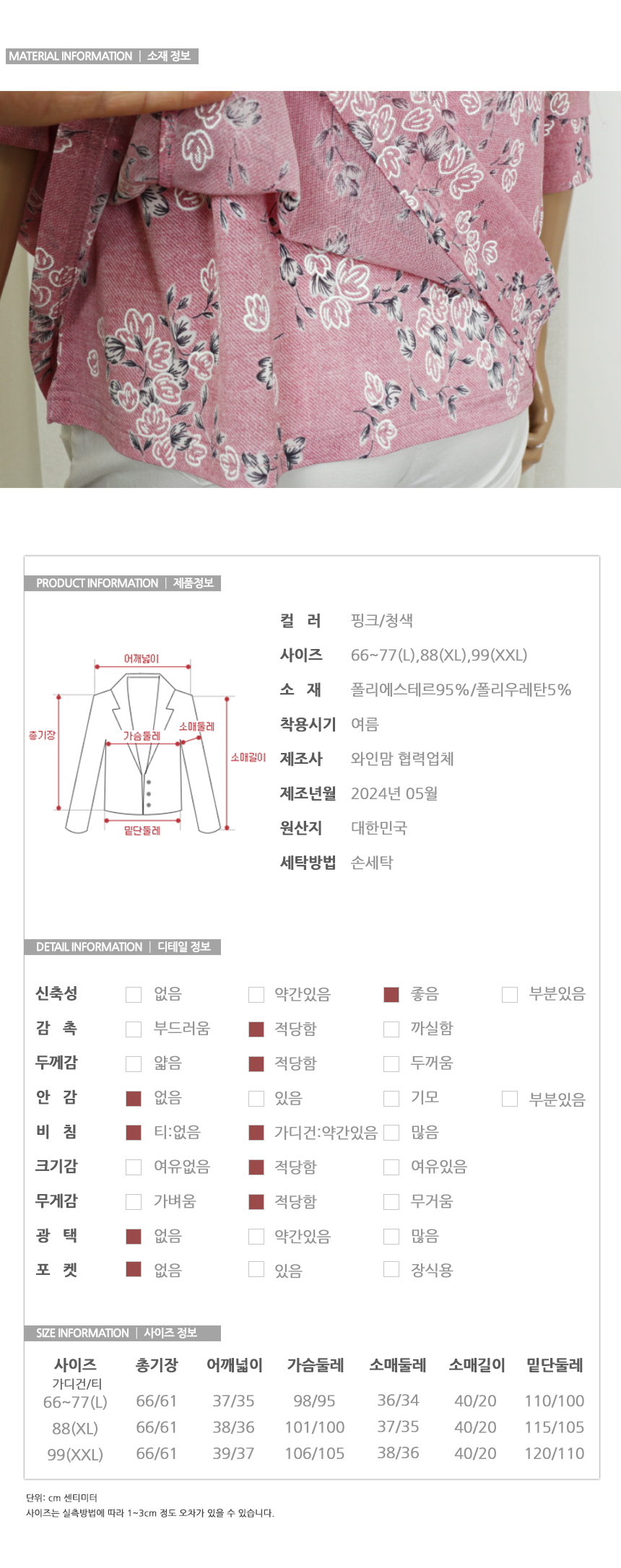 MATERIAL INFORMATION | 소재 정보

PRODUCT INFORMATION | 제품정보

어깨넓이
총기장
가슴둘레
소매둘레
소매길이
밑단둘레

컬 러 핑크/청색
사이즈 66~77(L),88(XL),99(XXL)
소 재 폴리에스테르95%/폴리우레탄5%
착용시기 여름
제조사 와인맘 협력업체
제조년월 2024년 05월
원산지 대한민국
세탁방법 손세탁

DETAIL INFORMATION | 디테일 정보

신축성 ☐ 없음 ☐ 약간있음 ☑ 좋음 ☐ 부분있음
감 촉 ☐ 부드러움 ☑ 적당함 ☐ 까실함
두께감 ☐ 얇음 ☑ 적당함 ☐ 두꺼움
안 감 ☑ 없음 ☐ 있음 ☐ 기모 ☐ 부분있음
비 침 ☑ 티:없음 ☑ 가디건:약간있음 ☐ 많음
크기감 ☐ 여유없음 ☑ 적당함 ☐ 여유있음
무게감 ☐ 가벼움 ☑ 적당함 ☐ 무거움
광 택 ☑ 없음 ☐ 약간있음 ☐ 많음
포 켓 ☑ 없음 ☐ 있음 ☐ 장식용

SIZE INFORMATION | 사이즈 정보

| 사이즈 가디건/티 | 총기장 | 어깨넓이 | 가슴둘레 | 소매둘레 | 소매길이 | 밑단둘레 |
|---|---|---|---|---|---|---|
| 66~77(L) | 66/61 | 37/35 | 98/95 | 36/34 | 40/20 | 110/100 |
| 88(XL) | 66/61 | 38/36 | 101/100 | 37/35 | 40/20 | 115/105 |
| 99(XXL) | 66/61 | 39/37 | 106/105 | 38/36 | 40/20 | 120/110 |

단위: cm 센티미터
사이즈는 실측방법에 따라 1~3cm 정도 오차가 있을 수 있습니다.